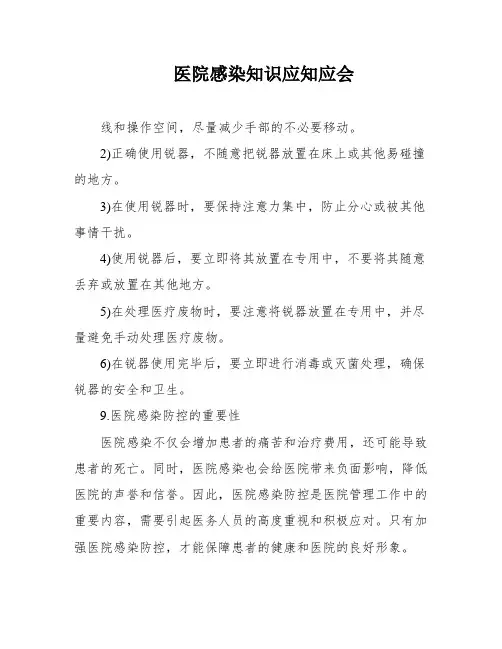 医院感染知识应知应会

线和操作空间，尽量减少手部的不必要移动。

2)正确使用锐器，不随意把锐器放置在床上或其他易碰撞的地方。

3)在使用锐器时，要保持注意力集中，防止分心或被其他事情干扰。

4)使用锐器后，要立即将其放置在专用中，不要将其随意丢弃或放置在其他地方。

5)在处理医疗废物时，要注意将锐器放置在专用中，并尽量避免手动处理医疗废物。

6)在锐器使用完毕后，要立即进行消毒或灭菌处理，确保锐器的安全和卫生。

9.医院感染防控的重要性

医院感染不仅会增加患者的痛苦和治疗费用，还可能导致患者的死亡。同时，医院感染也会给医院带来负面影响，降低医院的声誉和信誉。因此，医院感染防控是医院管理工作中的重要内容，需要引起医务人员的高度重视和积极应对。只有加强医院感染防控，才能保障患者的健康和医院的良好形象。